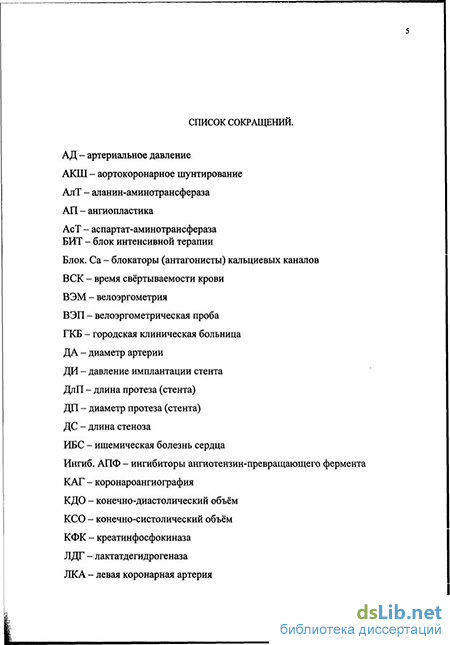 5

СПИСОК СОКРАЩЕНИЙ.

АД – артериальное давление

АКШ – аортокоронарное шунтирование

АлТ – аланин-аминотрансфераза

АП – ангиопластика

АсТ – аспартат-аминотрансфераза

БИТ – блок интенсивной терапии

Блок. Са – блокаторы (антагонисты) кальциевых каналов

ВСК – время свёртываемости крови

ВЭМ – велоэргометрия

ВЭП – велоэргометрическая проба

ГКБ – городская клиническая больница

ДА – диаметр артерии

ДИ – давление имплантации стента

ДлП – длина протеза (стента)

ДП – диаметр протеза (стента)

ДС – длина стеноза

ИБС – ишемическая болезнь сердца

Ингиб. АПФ – ингибиторы ангиотензин-превращающего фермента

КАГ – коронароангиография

КДО – конечно-диастолический объём

КСО – конечно-систолический объём

КФК – креатинфосфокиназа

ЛДГ – лактатдегидрогеназа

ЛКА – левая коронарная артерия

dsLib.net
библиотека диссертаций